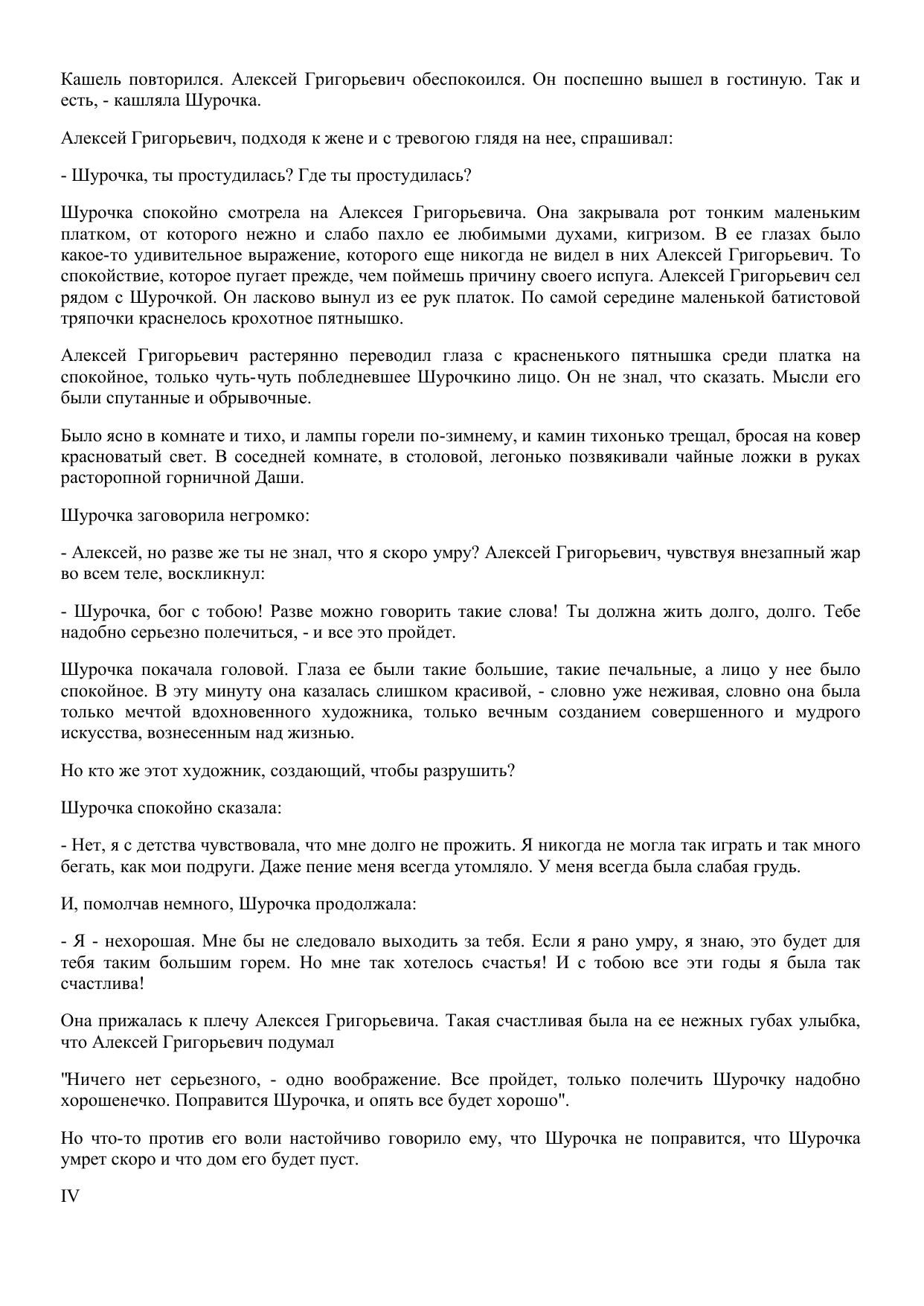 Кашель повторился. Алексей Григорьевич обеспокоился. Он поспешно вышел в гостиную. Так и есть, - кашляла Шурочка.

Алексей Григорьевич, подходя к жене и с тревогою глядя на нее, спрашивал:

- Шурочка, ты простудилась? Где ты простудилась?

Шурочка спокойно смотрела на Алексея Григорьевича. Она закрывала рот тонким маленьким платком, от которого нежно и слабо пахло ее любимыми духами, кигризом. В ее глазах было какое-то удивительное выражение, которого еще никогда не видел в них Алексей Григорьевич. То спокойствие, которое пугает прежде, чем поймешь причину своего испуга. Алексей Григорьевич сел рядом с Шурочкой. Он ласково вынул из ее рук платок. По самой середине маленькой батистовой тряпочки краснелось крохотное пятнышко.

Алексей Григорьевич растерянно переводил глаза с красненького пятнышка среди платка на спокойное, только чуть-чуть побледневшее Шурочкино лицо. Он не знал, что сказать. Мысли его были спутанные и обрывочные.

Было ясно в комнате и тихо, и лампы горели по-зимнему, и камин тихонько трещал, бросая на ковер красноватый свет. В соседней комнате, в столовой, легонько позвякивали чайные ложки в руках расторопной горничной Даши.

Шурочка заговорила негромко:

- Алексей, но разве же ты не знал, что я скоро умру? Алексей Григорьевич, чувствуя внезапный жар во всем теле, воскликнул:

- Шурочка, бог с тобою! Разве можно говорить такие слова! Ты должна жить долго, долго. Тебе надобно серьезно полечиться, - и все это пройдет.

Шурочка покачала головой. Глаза ее были такие большие, такие печальные, а лицо у нее было спокойное. В эту минуту она казалась слишком красивой, - словно уже неживая, словно она была только мечтой вдохновенного художника, только вечным созданием совершенного и мудрого искусства, вознесенным над жизнью.

Но кто же этот художник, создающий, чтобы разрушить?

Шурочка спокойно сказала:

- Нет, я с детства чувствовала, что мне долго не прожить. Я никогда не могла так играть и так много бегать, как мои подруги. Даже пение меня всегда утомляло. У меня всегда была слабая грудь.

И, помолчав немного, Шурочка продолжала:

- Я - нехорошая. Мне бы не следовало выходить за тебя. Если я рано умру, я знаю, это будет для тебя таким большим горем. Но мне так хотелось счастья! И с тобою все эти годы я была так счастлива!

Она прижалась к плечу Алексея Григорьевича. Такая счастливая была на ее нежных губах улыбка, что Алексей Григорьевич подумал

"Ничего нет серьезного, - одно воображение. Все пройдет, только полечить Шурочку надобно хорошенечко. Поправится Шурочка, и опять все будет хорошо".

Но что-то против его воли настойчиво говорило ему, что Шурочка не поправится, что Шурочка умрет скоро и что дом его будет пуст.

IV